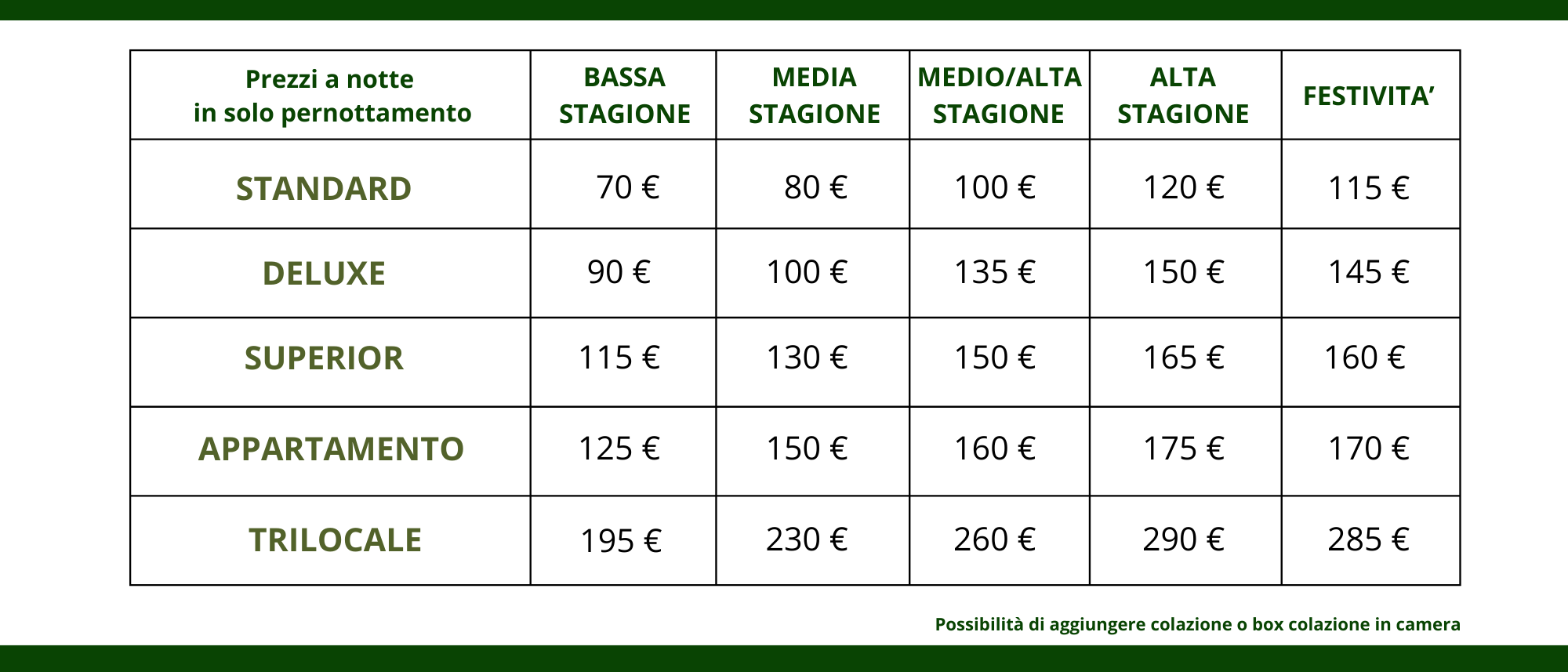 | Prezzi a notte in solo pernottamento | BASSA STAGIONE | MEDIA STAGIONE | MEDIO/ALTA STAGIONE | ALTA STAGIONE | FESTIVITA’ |
|---|---|---|---|---|---|
| STANDARD | 70 € | 80 € | 100 € | 120 € | 115 € |
| DELUXE | 90 € | 100 € | 135 € | 150 € | 145 € |
| SUPERIOR | 115 € | 130 € | 150 € | 165 € | 160 € |
| APPARTAMENTO | 125 € | 150 € | 160 € | 175 € | 170 € |
| TRILOCALE | 195 € | 230 € | 260 € | 290 € | 285 € |

Possibilità di aggiungere colazione o box colazione in camera